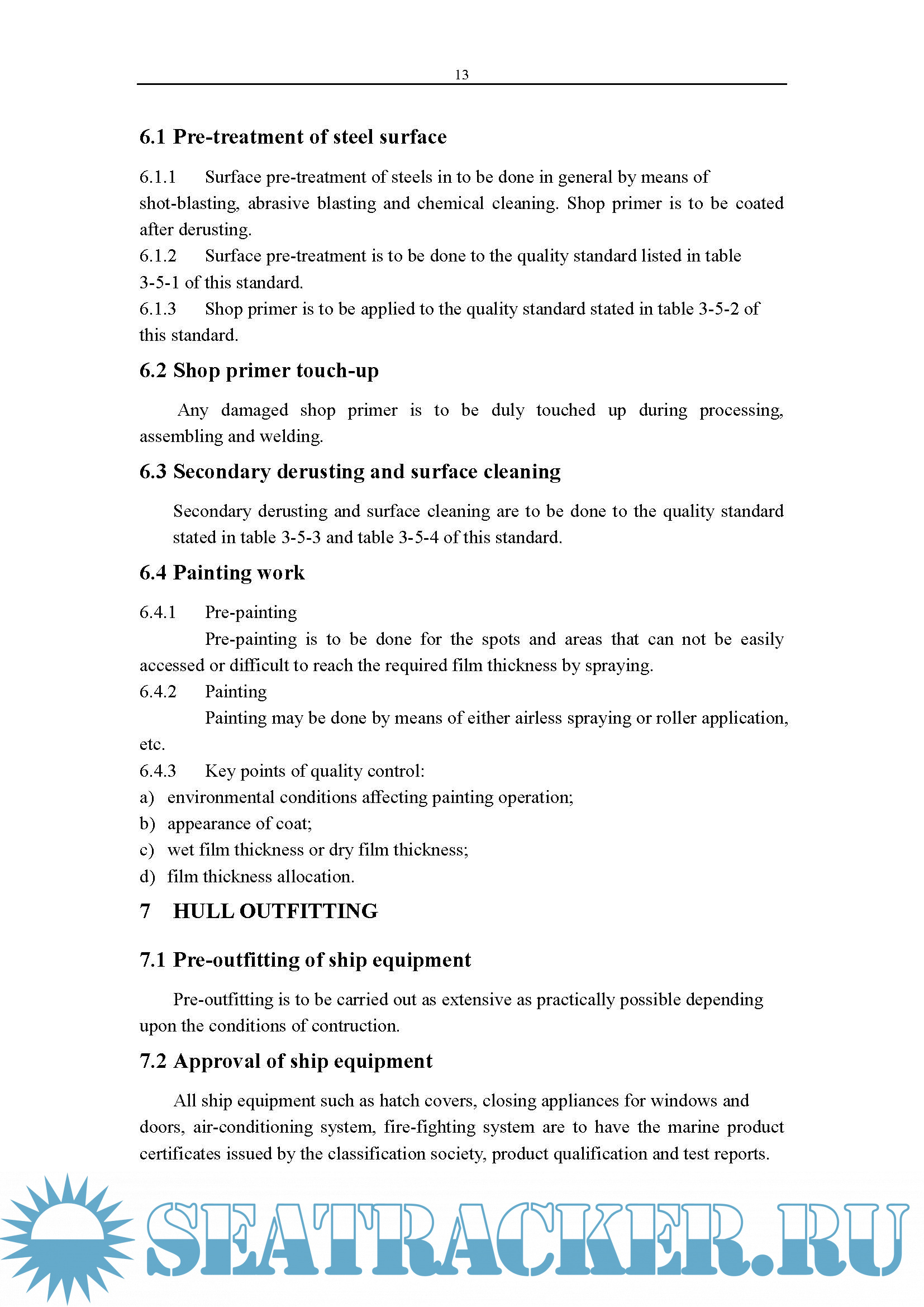 13

6.1 Pre-treatment of steel surface

6.1.1 Surface pre-treatment of steels in to be done in general by means of shot-blasting, abrasive blasting and chemical cleaning. Shop primer is to be coated after derusting.
6.1.2 Surface pre-treatment is to be done to the quality standard listed in table 3-5-1 of this standard.
6.1.3 Shop primer is to be applied to the quality standard stated in table 3-5-2 of this standard.

6.2 Shop primer touch-up

Any damaged shop primer is to be duly touched up during processing, assembling and welding.

6.3 Secondary derusting and surface cleaning

Secondary derusting and surface cleaning are to be done to the quality standard stated in table 3-5-3 and table 3-5-4 of this standard.

6.4 Painting work

6.4.1 Pre-painting
Pre-painting is to be done for the spots and areas that can not be easily accessed or difficult to reach the required film thickness by spraying.
6.4.2 Painting
Painting may be done by means of either airless spraying or roller application, etc.
6.4.3 Key points of quality control:
a) environmental conditions affecting painting operation;
b) appearance of coat;
c) wet film thickness or dry film thickness;
d) film thickness allocation.

7 HULL OUTFITTING

7.1 Pre-outfitting of ship equipment

Pre-outfitting is to be carried out as extensive as practically possible depending upon the conditions of contruction.

7.2 Approval of ship equipment

All ship equipment such as hatch covers, closing appliances for windows and doors, air-conditioning system, fire-fighting system are to have the marine product certificates issued by the classification society, product qualification and test reports.

SEATRACKER.RU